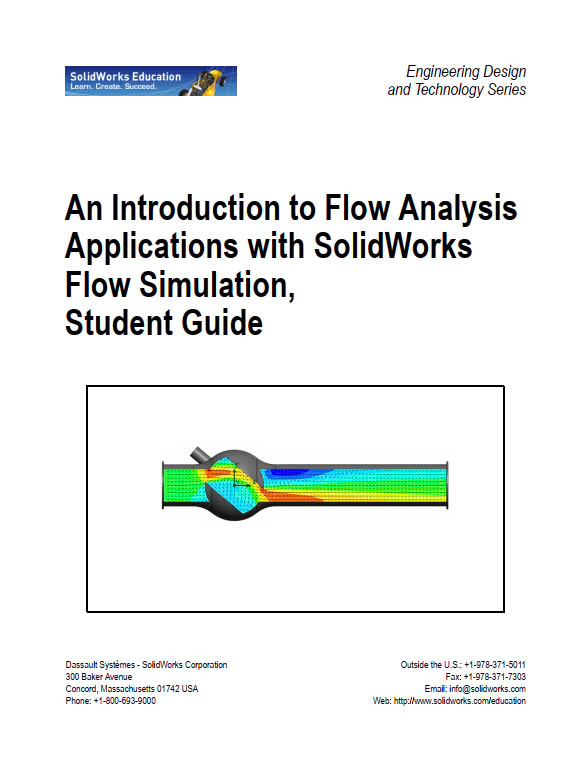 SolidWorks Education
Learn. Create. Succeed.

Engineering Design and Technology Series

An Introduction to Flow Analysis Applications with SolidWorks Flow Simulation, Student Guide

Dassault Systèmes - SolidWorks Corporation
300 Baker Avenue
Concord, Massachusetts 01742 USA
Phone: +1-800-693-9000

Outside the U.S.: +1-978-371-5011
Fax: +1-978-371-7303
Email: info@solidworks.com
Web: http://www.solidworks.com/education